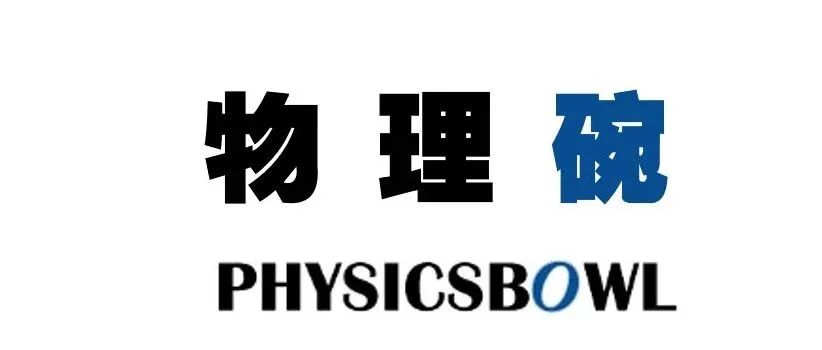 物理碗

PHYSICSBOWL